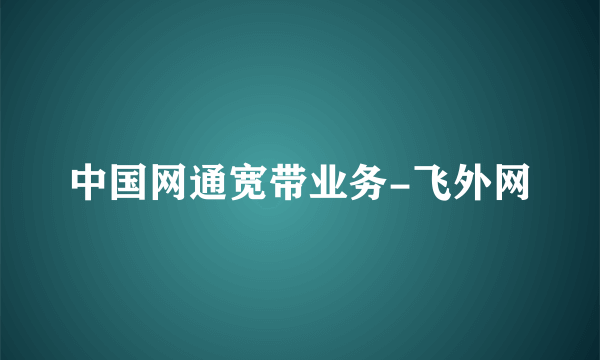 中国网通宽带业务-飞外网